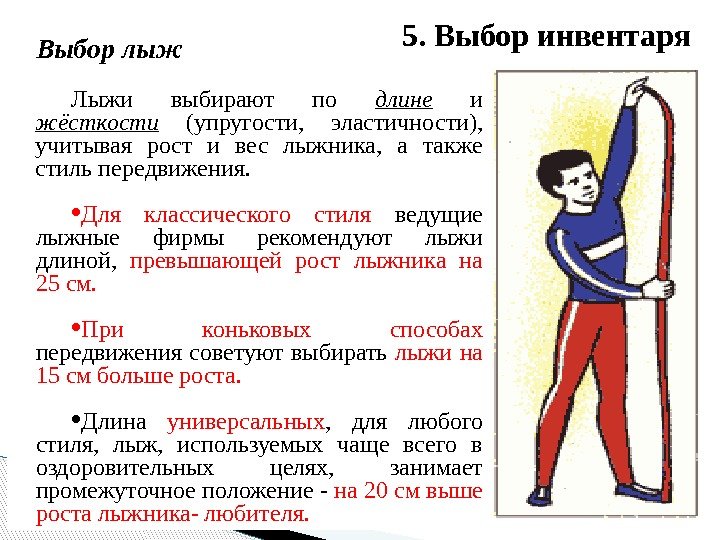 5. Выбор инвентаря

Выбор лыж

Лыжи выбирают по длине и жёсткости (упругости, эластичности), учитывая рост и вес лыжника, а также стиль передвижения.

•Для классического стиля ведущие лыжные фирмы рекомендуют лыжи длиной, превышающей рост лыжника на 25 см.

•При коньковых способах передвижения советуют выбирать лыжи на 15 см больше роста.

•Длина универсальных, для любого стиля, лыж, используемых чаще всего в оздоровительных целях, занимает промежуточное положение - на 20 см выше роста лыжника- любителя.